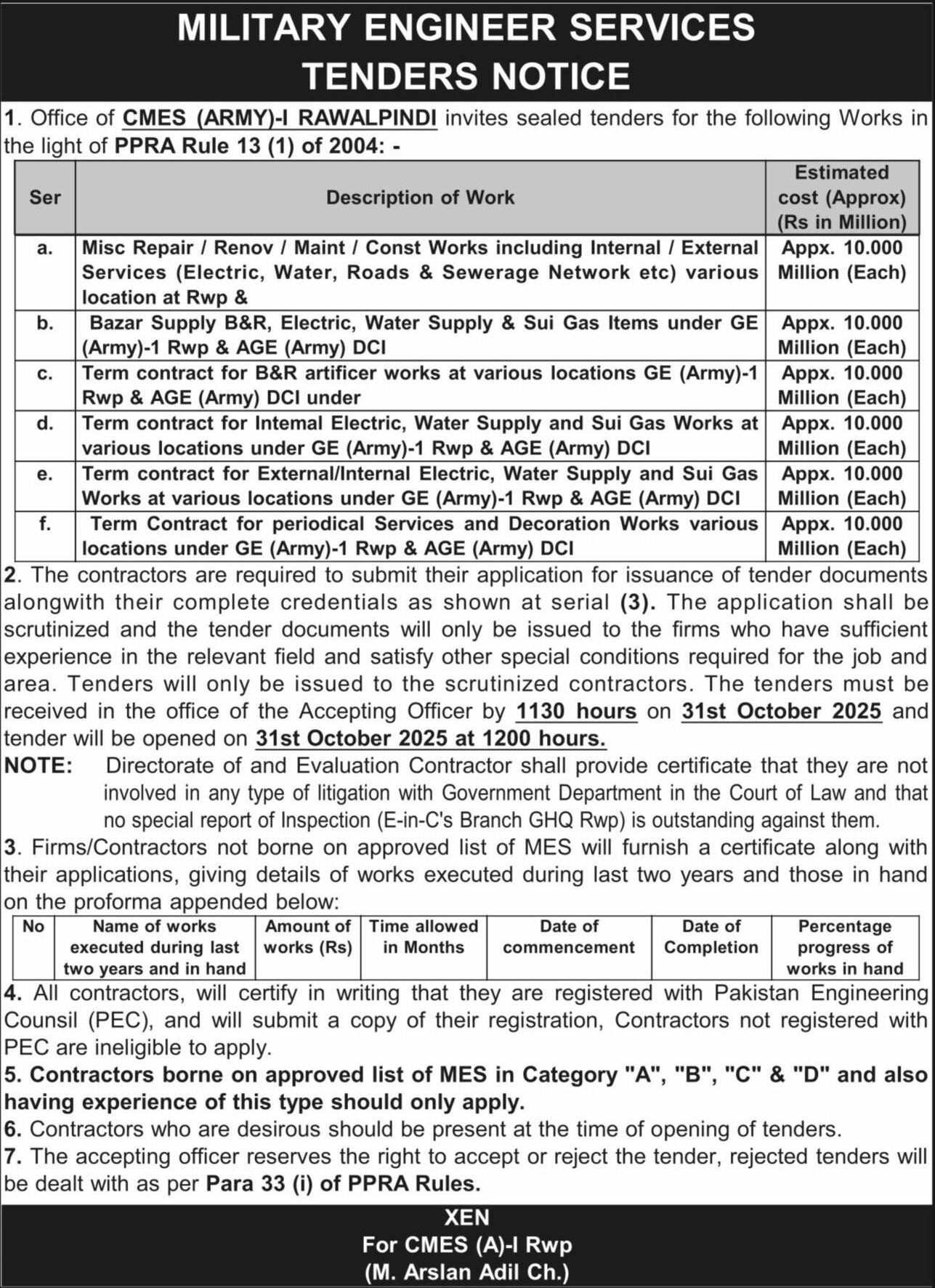 MILITARY ENGINEER SERVICES
TENDERS NOTICE

1. Office of CMES (ARMY)-I RAWALPINDI invites sealed tenders for the following Works in the light of PPRA Rule 13 (1) of 2004: -

| Ser | Description of Work | Estimated cost (Approx) (Rs in Million) |
|---|---|---|
| a. | Misc Repair / Renov / Maint / Const Works including Internal / External Services (Electric, Water, Roads & Sewerage Network etc) various location at Rwp & | Appx. 10.000 Million (Each) |
| b. | Bazar Supply B&R, Electric, Water Supply & Sui Gas Items under GE (Army)-1 Rwp & AGE (Army) DCI | Appx. 10.000 Million (Each) |
| c. | Term contract for B&R artificer works at various locations GE (Army)-1 Rwp & AGE (Army) DCI under | Appx. 10.000 Million (Each) |
| d. | Term contract for Intemal Electric, Water Supply and Sui Gas Works at various locations under GE (Army)-1 Rwp & AGE (Army) DCI | Appx. 10.000 Million (Each) |
| e. | Term contract for External/Internal Electric, Water Supply and Sui Gas Works at various locations under GE (Army)-1 Rwp & AGE (Army) DCI | Appx. 10.000 Million (Each) |
| f. | Term Contract for periodical Services and Decoration Works various locations under GE (Army)-1 Rwp & AGE (Army) DCI | Appx. 10.000 Million (Each) |

2. The contractors are required to submit their application for issuance of tender documents alongwith their complete credentials as shown at serial (3). The application shall be scrutinized and the tender documents will only be issued to the firms who have sufficient experience in the relevant field and satisfy other special conditions required for the job and area. Tenders will only be issued to the scrutinized contractors. The tenders must be received in the office of the Accepting Officer by 1130 hours on 31st October 2025 and tender will be opened on 31st October 2025 at 1200 hours.

NOTE: Directorate of and Evaluation Contractor shall provide certificate that they are not involved in any type of litigation with Government Department in the Court of Law and that no special report of Inspection (E-in-C's Branch GHQ Rwp) is outstanding against them.

3. Firms/Contractors not borne on approved list of MES will furnish a certificate along with their applications, giving details of works executed during last two years and those in hand on the proforma appended below:

| No | Name of works executed during last two years and in hand | Amount of works (Rs) | Time allowed in Months | Date of commencement | Date of Completion | Percentage progress of works in hand |
|---|---|---|---|---|---|---|

4. All contractors, will certify in writing that they are registered with Pakistan Engineering Counsil (PEC), and will submit a copy of their registration, Contractors not registered with PEC are ineligible to apply.

5. Contractors borne on approved list of MES in Category "A", "B", "C" & "D" and also having experience of this type should only apply.

6. Contractors who are desirous should be present at the time of opening of tenders.

7. The accepting officer reserves the right to accept or reject the tender, rejected tenders will be dealt with as per Para 33 (i) of PPRA Rules.

XEN
For CMES (A)-I Rwp
(M. Arslan Adil Ch.)